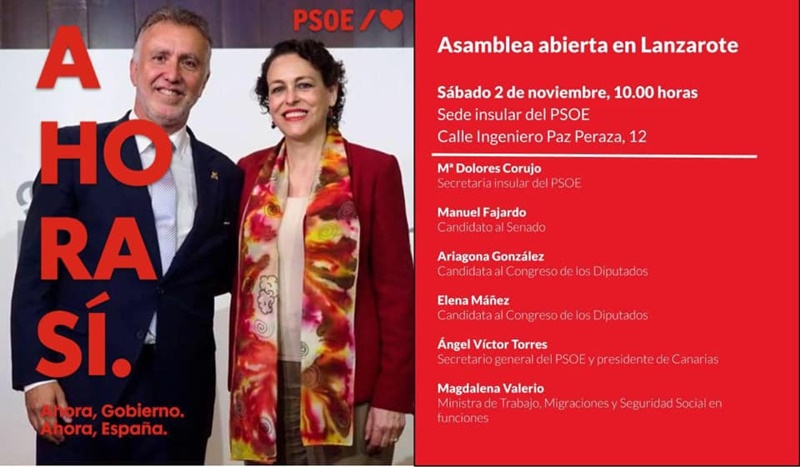 PSOE

A
HO
RA
SÍ.

Ahora, Gobierno.
Ahora, España.

Asamblea abierta en Lanzarote

Sábado 2 de noviembre, 10.00 horas
Sede insular del PSOE
Calle Ingeniero Paz Peraza, 12

Mª Dolores Corujo
Secretaria insular del PSOE

Manuel Fajardo
Candidato al Senado

Ariagona González
Candidata al Congreso de los Diputados

Elena Máñez
Candidata al Congreso de los Diputados

Ángel Víctor Torres
Secretario general del PSOE y presidente de Canarias

Magdalena Valerio
Ministra de Trabajo, Migraciones y Seguridad Social en funciones